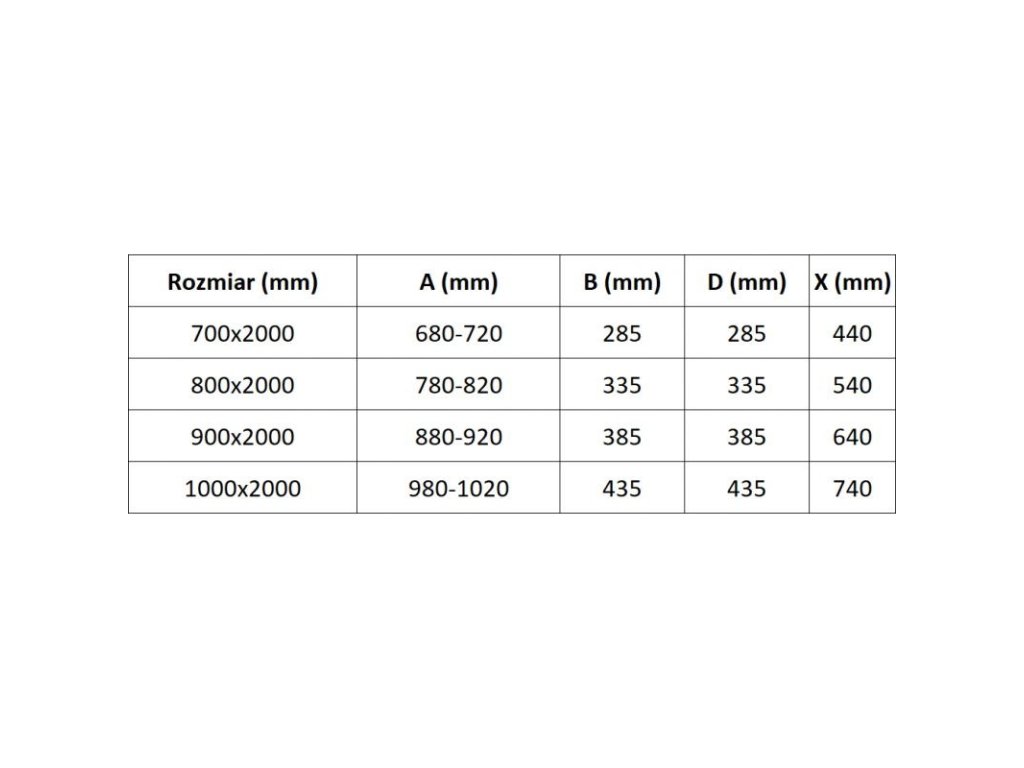 | Rozmiar (mm) | A (mm) | B (mm) | D (mm) | X (mm) |
|---|---|---|---|---|
| 700x2000 | 680-720 | 285 | 285 | 440 |
| 800x2000 | 780-820 | 335 | 335 | 540 |
| 900x2000 | 880-920 | 385 | 385 | 640 |
| 1000x2000 | 980-1020 | 435 | 435 | 740 |